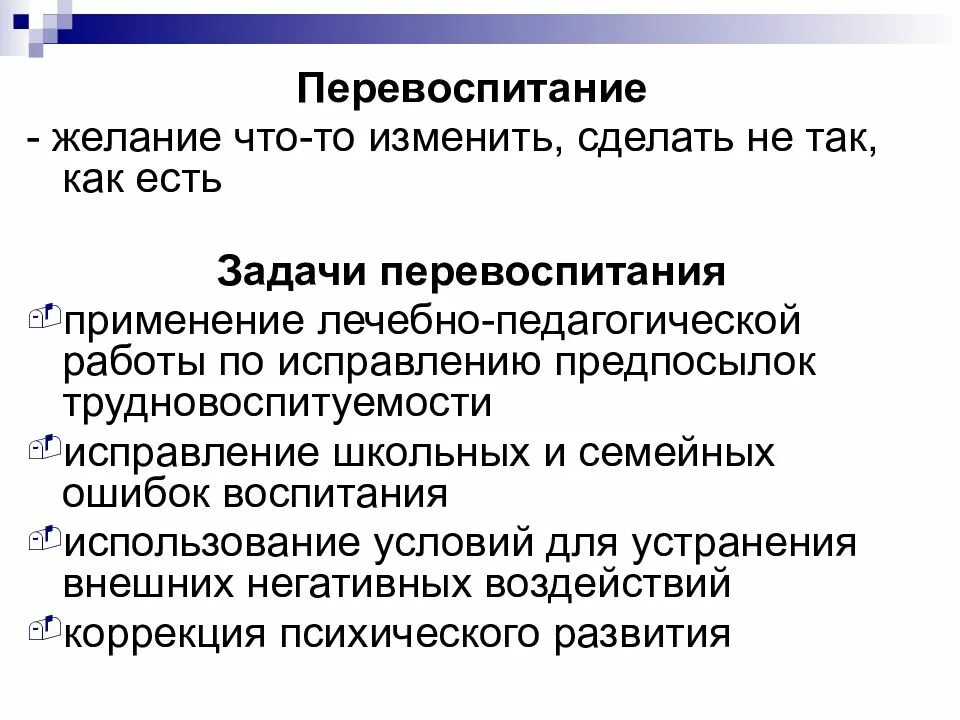 Перевоспитание
- желание что-то изменить, сделать не так, как есть

Задачи перевоспитания
применение лечебно-педагогической работы по исправлению предпосылок трудновоспитуемости
исправление школьных и семейных ошибок воспитания
использование условий для устранения внешних негативных воздействий
коррекция психического развития